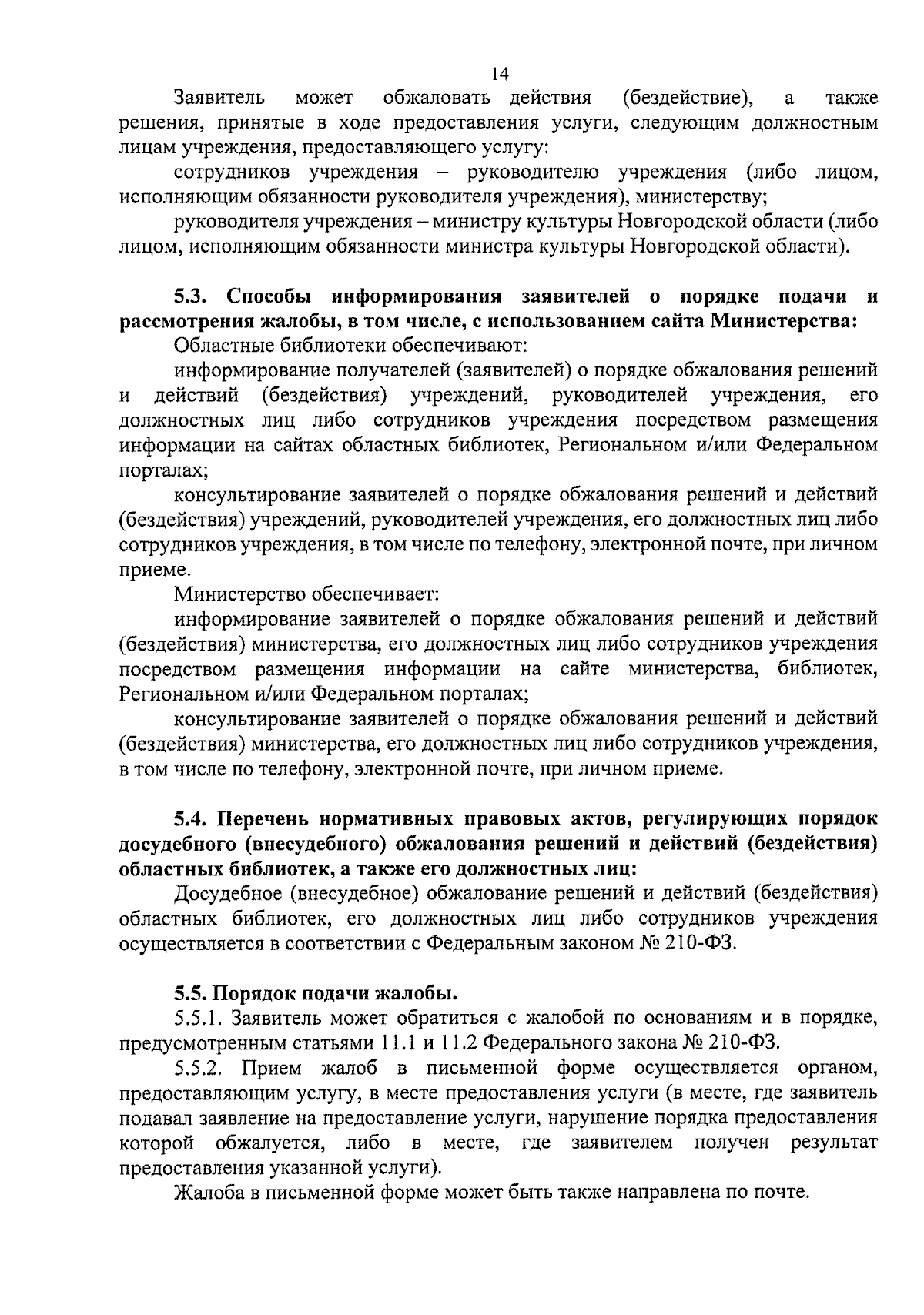 14

Заявитель может обжаловать действия (бездействие), а также решения, принятые в ходе предоставления услуги, следующим должностным лицам учреждения, предоставляющего услугу:

сотрудников учреждения – руководителю учреждения (либо лицом, исполняющим обязанности руководителя учреждения), министерству;

руководителя учреждения – министру культуры Новгородской области (либо лицом, исполняющим обязанности министра культуры Новгородской области).

5.3. Способы информирования заявителей о порядке подачи и рассмотрения жалобы, в том числе, с использованием сайта Министерства:

Областные библиотеки обеспечивают:

информирование получателей (заявителей) о порядке обжалования решений и действий (бездействия) учреждений, руководителей учреждения, его должностных лиц либо сотрудников учреждения посредством размещения информации на сайтах областных библиотек, Региональном и/или Федеральном порталах;

консультирование заявителей о порядке обжалования решений и действий (бездействия) учреждений, руководителей учреждения, его должностных лиц либо сотрудников учреждения, в том числе по телефону, электронной почте, при личном приеме.

Министерство обеспечивает:

информирование заявителей о порядке обжалования решений и действий (бездействия) министерства, его должностных лиц либо сотрудников учреждения посредством размещения информации на сайте министерства, библиотек, Региональном и/или Федеральном порталах;

консультирование заявителей о порядке обжалования решений и действий (бездействия) министерства, его должностных лиц либо сотрудников учреждения, в том числе по телефону, электронной почте, при личном приеме.

5.4. Перечень нормативных правовых актов, регулирующих порядок досудебного (внесудебного) обжалования решений и действий (бездействия) областных библиотек, а также его должностных лиц:

Досудебное (внесудебное) обжалование решений и действий (бездействия) областных библиотек, его должностных лиц либо сотрудников учреждения осуществляется в соответствии с Федеральным законом № 210-ФЗ.

5.5. Порядок подачи жалобы.

5.5.1. Заявитель может обратиться с жалобой по основаниям и в порядке, предусмотренным статьями 11.1 и 11.2 Федерального закона № 210-ФЗ.

5.5.2. Прием жалоб в письменной форме осуществляется органом, предоставляющим услугу, в месте предоставления услуги (в месте, где заявитель подавал заявление на предоставление услуги, нарушение порядка предоставления которой обжалуется, либо в месте, где заявителем получен результат предоставления указанной услуги).

Жалоба в письменной форме может быть также направлена по почте.